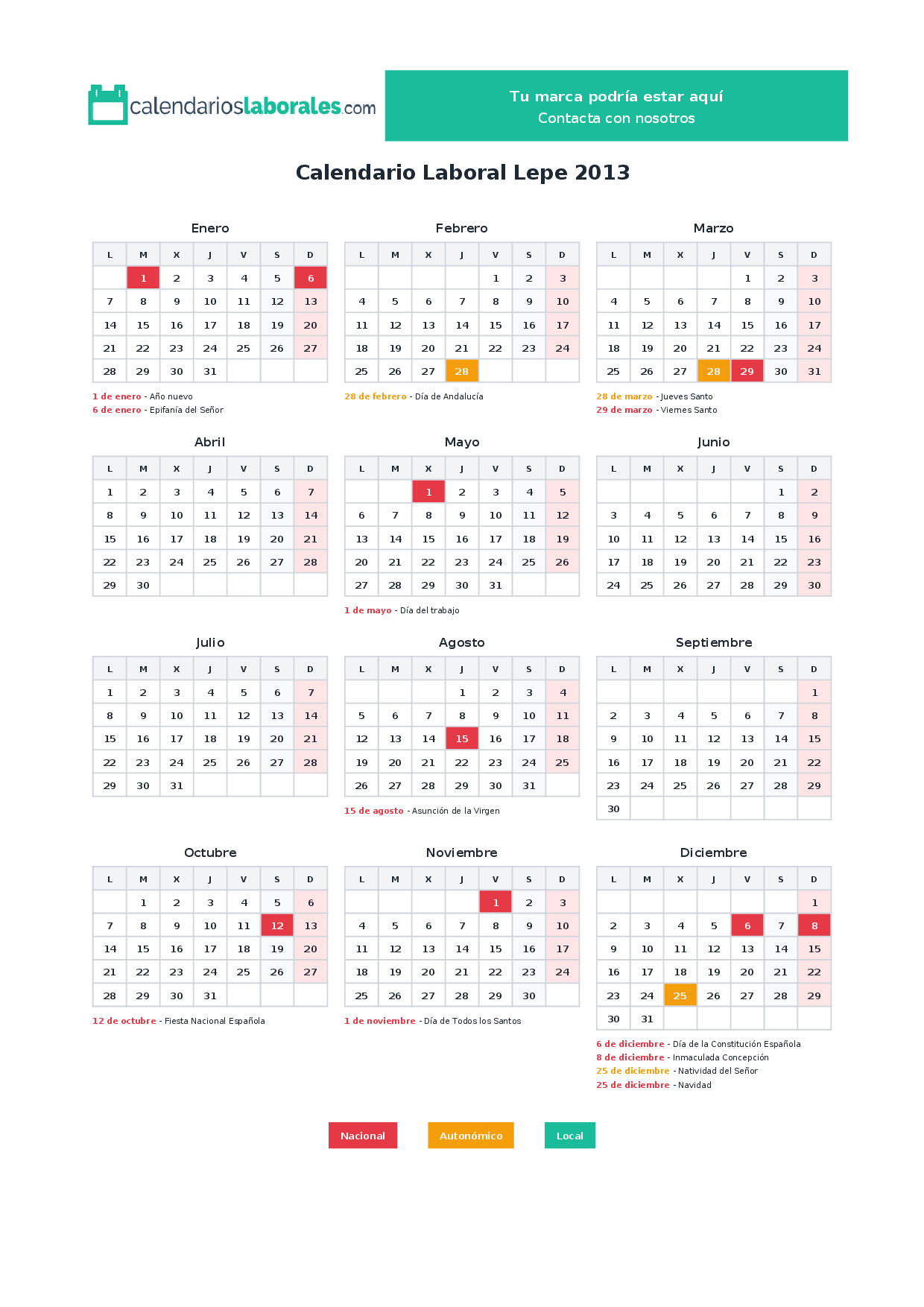 calendarioslaborales.com

Tu marca podría estar aquí
Contacta con nosotros

Calendario Laboral Lepe 2013

Enero

| L | M | X | J | V | S | D |
|---|---|---|---|---|---|---|
|  | 1 | 2 | 3 | 4 | 5 | 6 |
| 7 | 8 | 9 | 10 | 11 | 12 | 13 |
| 14 | 15 | 16 | 17 | 18 | 19 | 20 |
| 21 | 22 | 23 | 24 | 25 | 26 | 27 |
| 28 | 29 | 30 | 31 |  |  |  |

1 de enero - Año nuevo
6 de enero - Epifanía del Señor

Febrero

| L | M | X | J | V | S | D |
|---|---|---|---|---|---|---|
|  |  |  |  | 1 | 2 | 3 |
| 4 | 5 | 6 | 7 | 8 | 9 | 10 |
| 11 | 12 | 13 | 14 | 15 | 16 | 17 |
| 18 | 19 | 20 | 21 | 22 | 23 | 24 |
| 25 | 26 | 27 | 28 |  |  |  |

28 de febrero - Día de Andalucía

Marzo

| L | M | X | J | V | S | D |
|---|---|---|---|---|---|---|
|  |  |  |  | 1 | 2 | 3 |
| 4 | 5 | 6 | 7 | 8 | 9 | 10 |
| 11 | 12 | 13 | 14 | 15 | 16 | 17 |
| 18 | 19 | 20 | 21 | 22 | 23 | 24 |
| 25 | 26 | 27 | 28 | 29 | 30 | 31 |

28 de marzo - Jueves Santo
29 de marzo - Viernes Santo

Abril

| L | M | X | J | V | S | D |
|---|---|---|---|---|---|---|
| 1 | 2 | 3 | 4 | 5 | 6 | 7 |
| 8 | 9 | 10 | 11 | 12 | 13 | 14 |
| 15 | 16 | 17 | 18 | 19 | 20 | 21 |
| 22 | 23 | 24 | 25 | 26 | 27 | 28 |
| 29 | 30 |  |  |  |  |  |

Mayo

| L | M | X | J | V | S | D |
|---|---|---|---|---|---|---|
|  |  | 1 | 2 | 3 | 4 | 5 |
| 6 | 7 | 8 | 9 | 10 | 11 | 12 |
| 13 | 14 | 15 | 16 | 17 | 18 | 19 |
| 20 | 21 | 22 | 23 | 24 | 25 | 26 |
| 27 | 28 | 29 | 30 | 31 |  |  |

1 de mayo - Día del trabajo

Junio

| L | M | X | J | V | S | D |
|---|---|---|---|---|---|---|
|  |  |  |  |  | 1 | 2 |
| 3 | 4 | 5 | 6 | 7 | 8 | 9 |
| 10 | 11 | 12 | 13 | 14 | 15 | 16 |
| 17 | 18 | 19 | 20 | 21 | 22 | 23 |
| 24 | 25 | 26 | 27 | 28 | 29 | 30 |

Julio

| L | M | X | J | V | S | D |
|---|---|---|---|---|---|---|
| 1 | 2 | 3 | 4 | 5 | 6 | 7 |
| 8 | 9 | 10 | 11 | 12 | 13 | 14 |
| 15 | 16 | 17 | 18 | 19 | 20 | 21 |
| 22 | 23 | 24 | 25 | 26 | 27 | 28 |
| 29 | 30 | 31 |  |  |  |  |

Agosto

| L | M | X | J | V | S | D |
|---|---|---|---|---|---|---|
|  |  |  | 1 | 2 | 3 | 4 |
| 5 | 6 | 7 | 8 | 9 | 10 | 11 |
| 12 | 13 | 14 | 15 | 16 | 17 | 18 |
| 19 | 20 | 21 | 22 | 23 | 24 | 25 |
| 26 | 27 | 28 | 29 | 30 | 31 |  |

15 de agosto - Asunción de la Virgen

Septiembre

| L | M | X | J | V | S | D |
|---|---|---|---|---|---|---|
|  |  |  |  |  |  | 1 |
| 2 | 3 | 4 | 5 | 6 | 7 | 8 |
| 9 | 10 | 11 | 12 | 13 | 14 | 15 |
| 16 | 17 | 18 | 19 | 20 | 21 | 22 |
| 23 | 24 | 25 | 26 | 27 | 28 | 29 |
| 30 |  |  |  |  |  |  |

Octubre

| L | M | X | J | V | S | D |
|---|---|---|---|---|---|---|
|  | 1 | 2 | 3 | 4 | 5 | 6 |
| 7 | 8 | 9 | 10 | 11 | 12 | 13 |
| 14 | 15 | 16 | 17 | 18 | 19 | 20 |
| 21 | 22 | 23 | 24 | 25 | 26 | 27 |
| 28 | 29 | 30 | 31 |  |  |  |

12 de octubre - Fiesta Nacional Española

Noviembre

| L | M | X | J | V | S | D |
|---|---|---|---|---|---|---|
|  |  |  |  | 1 | 2 | 3 |
| 4 | 5 | 6 | 7 | 8 | 9 | 10 |
| 11 | 12 | 13 | 14 | 15 | 16 | 17 |
| 18 | 19 | 20 | 21 | 22 | 23 | 24 |
| 25 | 26 | 27 | 28 | 29 | 30 |  |

1 de noviembre - Día de Todos los Santos

Diciembre

| L | M | X | J | V | S | D |
|---|---|---|---|---|---|---|
|  |  |  |  |  |  | 1 |
| 2 | 3 | 4 | 5 | 6 | 7 | 8 |
| 9 | 10 | 11 | 12 | 13 | 14 | 15 |
| 16 | 17 | 18 | 19 | 20 | 21 | 22 |
| 23 | 24 | 25 | 26 | 27 | 28 | 29 |
| 30 | 31 |  |  |  |  |  |

6 de diciembre - Día de la Constitución Española
8 de diciembre - Inmaculada Concepción
25 de diciembre - Natividad del Señor
25 de diciembre - Navidad

Nacional   Autonómico   Local